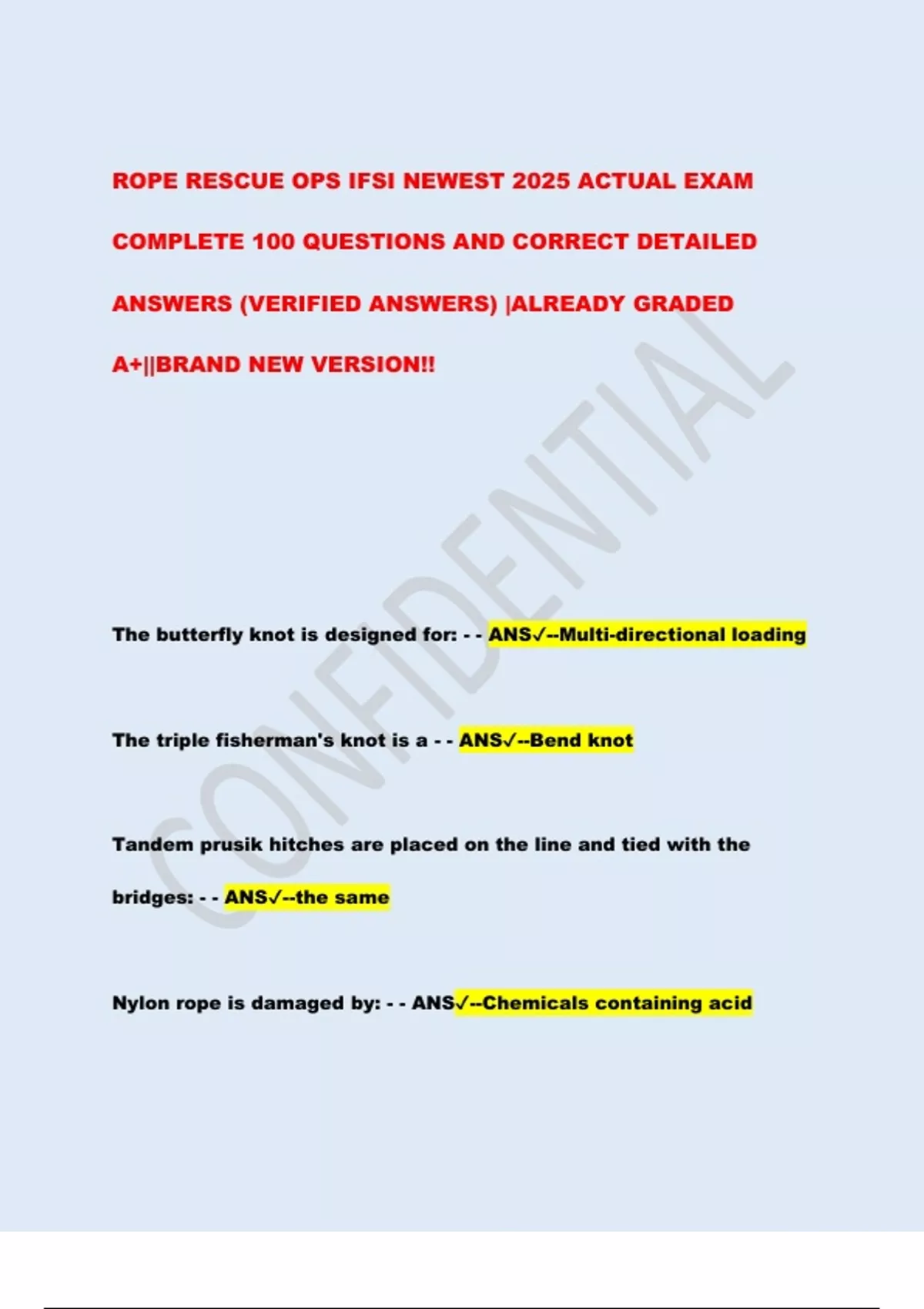 ROPE RESCUE OPS IFSI NEWEST 2025 ACTUAL EXAM COMPLETE 100 QUESTIONS AND CORRECT DETAILED ANSWERS (VERIFIED ANSWERS) |ALREADY GRADED A+||BRAND NEW VERSION!!

The butterfly knot is designed for: - - ANS✓--Multi-directional loading

The triple fisherman's knot is a - - ANS✓--Bend knot

Tandem prusik hitches are placed on the line and tied with the bridges: - - ANS✓--the same

Nylon rope is damaged by: - - ANS✓--Chemicals containing acid

CONFIDENTIAL